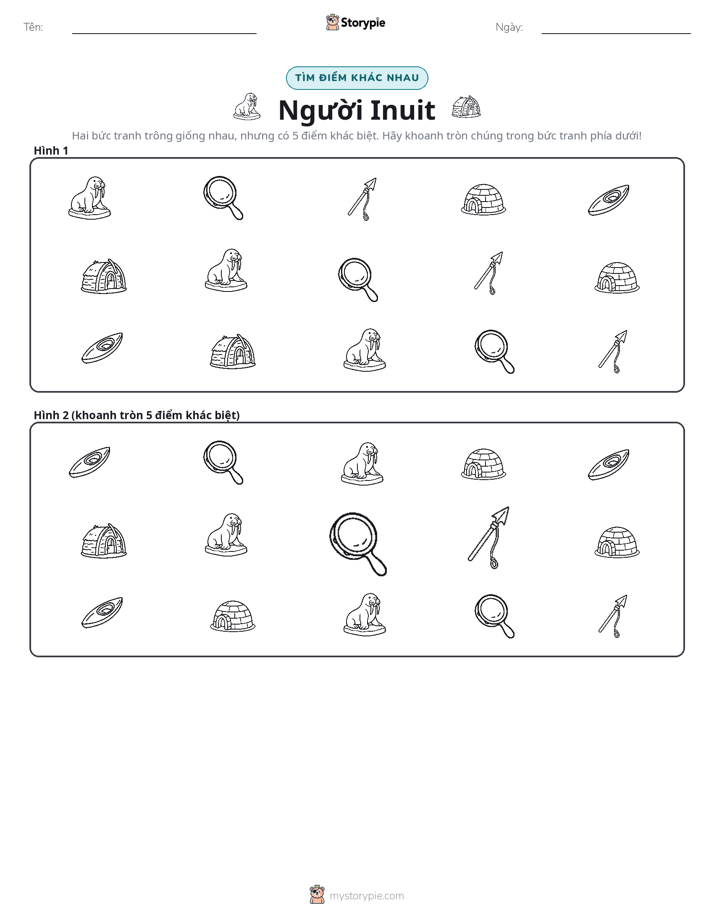 Tên: ____ Storypie Ngày: ____

TÌM ĐIỂM KHÁC NHAU

Người Inuit

Hai bức tranh trông giống nhau, nhưng có 5 điểm khác biệt. Hãy khoanh tròn chúng trong bức tranh phía dưới!

Hình 1

Hình 2 (khoanh tròn 5 điểm khác biệt)

mystorypie.com